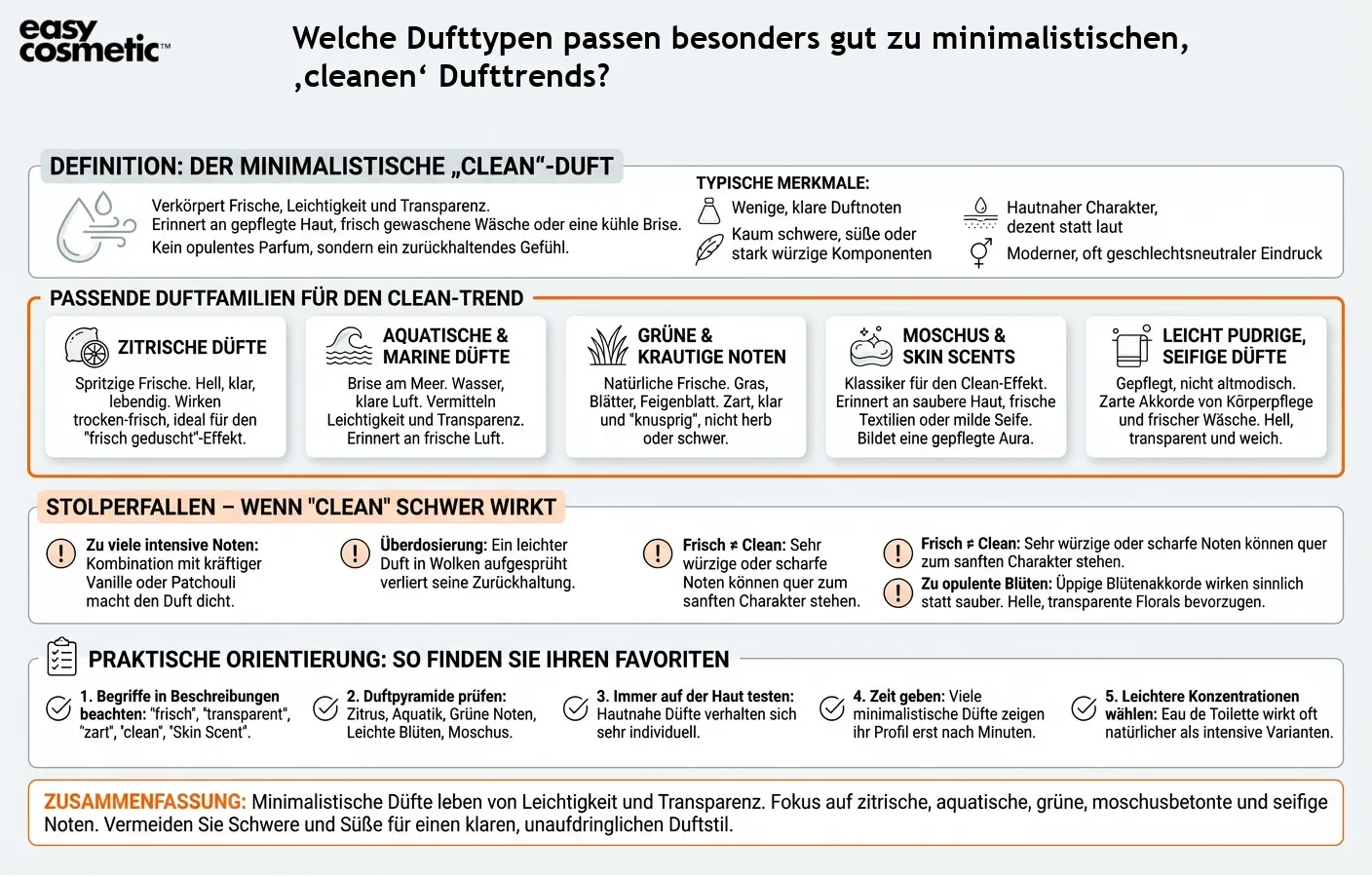 easy cosmetic™

Welche Dufttypen passen besonders gut zu minimalistischen, ‚cleanen‘ Dufttrends?

DEFINITION: DER MINIMALISTISCHE „CLEAN“-DUFT

Verkörpert Frische, Leichtigkeit und Transparenz. Erinnert an gepflegte Haut, frisch gewaschene Wäsche oder eine kühle Brise. Kein opulentes Parfum, sondern ein zurückhaltendes Gefühl.

TYPISCHE MERKMALE:
Wenige, klare Duftnoten
Kaum schwere, süße oder stark würzige Komponenten
Hautnaher Charakter, dezent statt laut
Moderner, oft geschlechtsneutraler Eindruck

PASSENDE DUFTFAMILIEN FÜR DEN CLEAN-TREND

ZITRISCHE DÜFTE
Spritzige Frische. Hell, klar, lebendig. Wirken trocken-frisch, ideal für den "frisch geduscht"-Effekt.

AQUATISCHE & MARINE DÜFTE
Brise am Meer. Wasser, klare Luft. Vermitteln Leichtigkeit und Transparenz. Erinnert an frische Luft.

GRÜNE & KRAUTIGE NOTEN
Natürliche Frische. Gras, Blätter, Feigenblatt. Zart, klar und "knusprig", nicht herb oder schwer.

MOSCHUS & SKIN SCENTS
Klassiker für den Clean-Effekt. Erinnert an saubere Haut, frische Textilien oder milde Seife. Bildet eine gepflegte Aura.

LEICHT PUDRIGE, SEIFIGE DÜFTE
Gepflegt, nicht altmodisch. Zarte Akkorde von Körperpflege und frischer Wäsche. Hell, transparent und weich.

STOLPERFALLEN – WENN "CLEAN" SCHWER WIRKT

Zu viele intensive Noten: Kombination mit kräftiger Vanille oder Patchouli macht den Duft dicht.

Überdosierung: Ein leichter Duft in Wolken aufgesprüht verliert seine Zurückhaltung.

Frisch ≠ Clean: Sehr würzige oder scharfe Noten können quer zum sanften Charakter stehen.

Frisch ≠ Clean: Sehr würzige oder scharfe Noten können quer zum sanften Charakter stehen.
Zu opulente Blüten: Üppige Blütenakkorde wirken sinnlich statt sauber. Helle, transparente Florals bevorzugen.

PRAKTISCHE ORIENTIERUNG: SO FINDEN SIE IHREN FAVORITEN

1. Begriffe in Beschreibungen beachten: "frisch", "transparent", "zart", "clean", "Skin Scent".

2. Duftpyramide prüfen: Zitrus, Aquatik, Grüne Noten, Leichte Blüten, Moschus.

3. Immer auf der Haut testen: Hautnahe Düfte verhalten sich sehr individuell.

4. Zeit geben: Viele minimalistische Düfte zeigen ihr Profil erst nach Minuten.

5. Leichtere Konzentrationen wählen: Eau de Toilette wirkt oft natürlicher als intensive Varianten.

ZUSAMMENFASSUNG: Minimalistische Düfte leben von Leichtigkeit und Transparenz. Fokus auf zitrische, aquatische, grüne, moschusbetonte und seifige Noten. Vermeiden Sie Schwere und Süße für einen klaren, unaufdringlichen Duftstil.